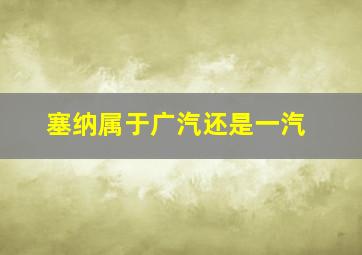 塞纳属于广汽还是一汽